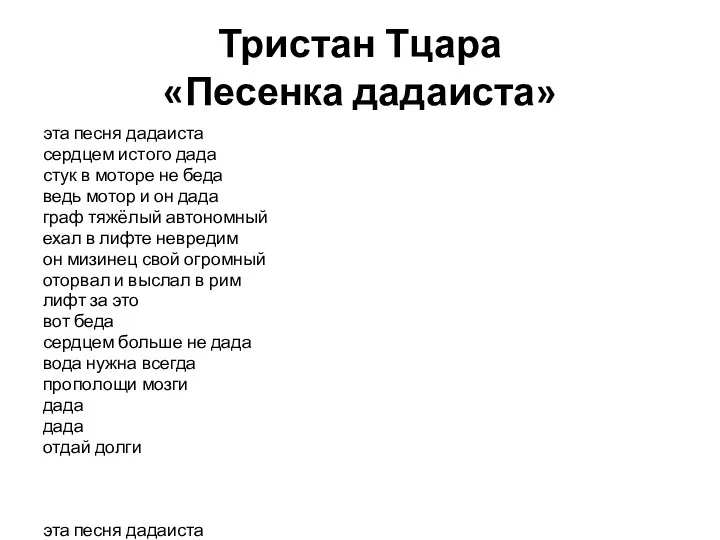 Тристан Тцара
«Песенка дадаиста»

эта песня дадаиста
сердцем истого дада
стук в моторе не беда
ведь мотор и он дада
граф тяжёлый автономный
ехал в лифте невредим
он мизинец свой огромный
оторвал и выслал в рим
лифт за это
вот беда
сердцем больше не дада
вода нужна всегда
прополощи мозги
дада
дада
отдай долги

эта песня дадаиста